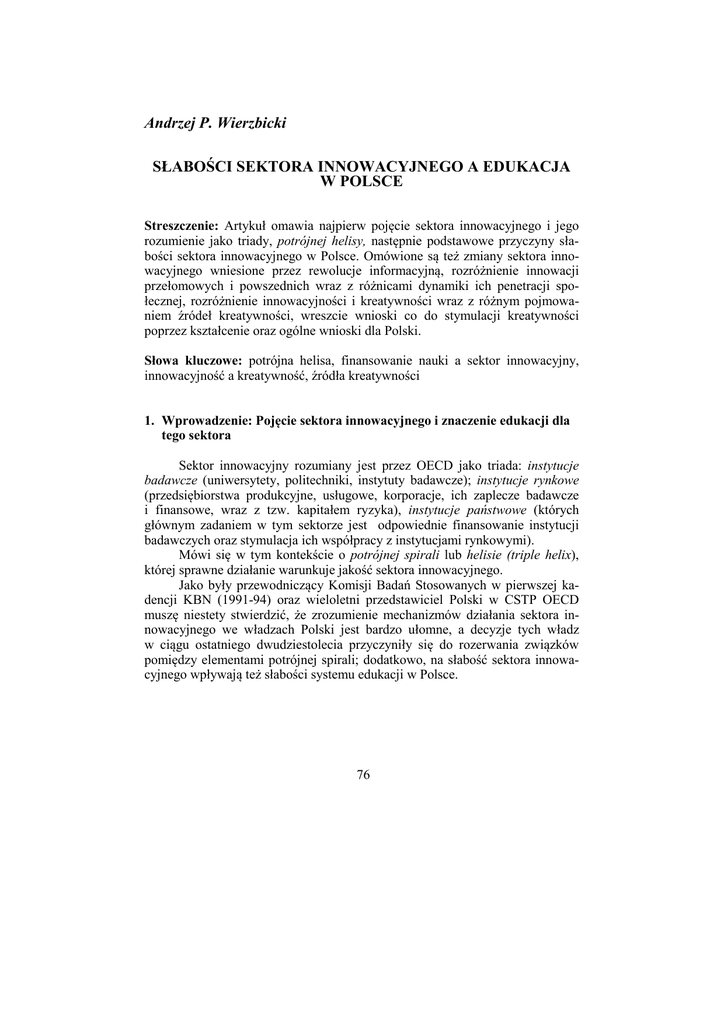 Andrzej P. Wierzbicki

SŁABOŚCI SEKTORA INNOWACYJNEGO A EDUKACJA W POLSCE

Streszczenie: Artykuł omawia najpierw pojęcie sektora innowacyjnego i jego rozumienie jako triady, potrójnej helisy, następnie podstawowe przyczyny słabości sektora innowacyjnego w Polsce. Omówione są też zmiany sektora innowacyjnego wniesione przez rewolucje informacyjną, rozróżnienie innowacji przełomowych i powszednich wraz z różnicami dynamiki ich penetracji społecznej, rozróżnienie innowacyjności i kreatywności wraz z różnym pojmowaniem źródeł kreatywności, wreszcie wnioski co do stymulacji kreatywności poprzez kształcenie oraz ogólne wnioski dla Polski.

Słowa kluczowe: potrójna helisa, finansowanie nauki a sektor innowacyjny, innowacyjność a kreatywność, źródła kreatywności

1. Wprowadzenie: Pojęcie sektora innowacyjnego i znaczenie edukacji dla tego sektora

Sektor innowacyjny rozumiany jest przez OECD jako triada: instytucje badawcze (uniwersytety, politechniki, instytuty badawcze); instytucje rynkowe (przedsiębiorstwa produkcyjne, usługowe, korporacje, ich zaplecze badawcze i finansowe, wraz z tzw. kapitałem ryzyka), instytucje państwowe (których głównym zadaniem w tym sektorze jest odpowiednie finansowanie instytucji badawczych oraz stymulacja ich współpracy z instytucjami rynkowymi).

Mówi się w tym kontekście o potrójnej spirali lub helisie (triple helix), której sprawne działanie warunkuje jakość sektora innowacyjnego.

Jako były przewodniczący Komisji Badań Stosowanych w pierwszej kadencji KBN (1991-94) oraz wieloletni przedstawiciel Polski w CSTP OECD muszę niestety stwierdzić, że zrozumienie mechanizmów działania sektora innowacyjnego we władzach Polski jest bardzo ułomne, a decyzje tych władz w ciągu ostatniego dwudziestolecia przyczyniły się do rozerwania związków pomiędzy elementami potrójnej spirali; dodatkowo, na słabość sektora innowacyjnego wpływają też słabości systemu edukacji w Polsce.

76